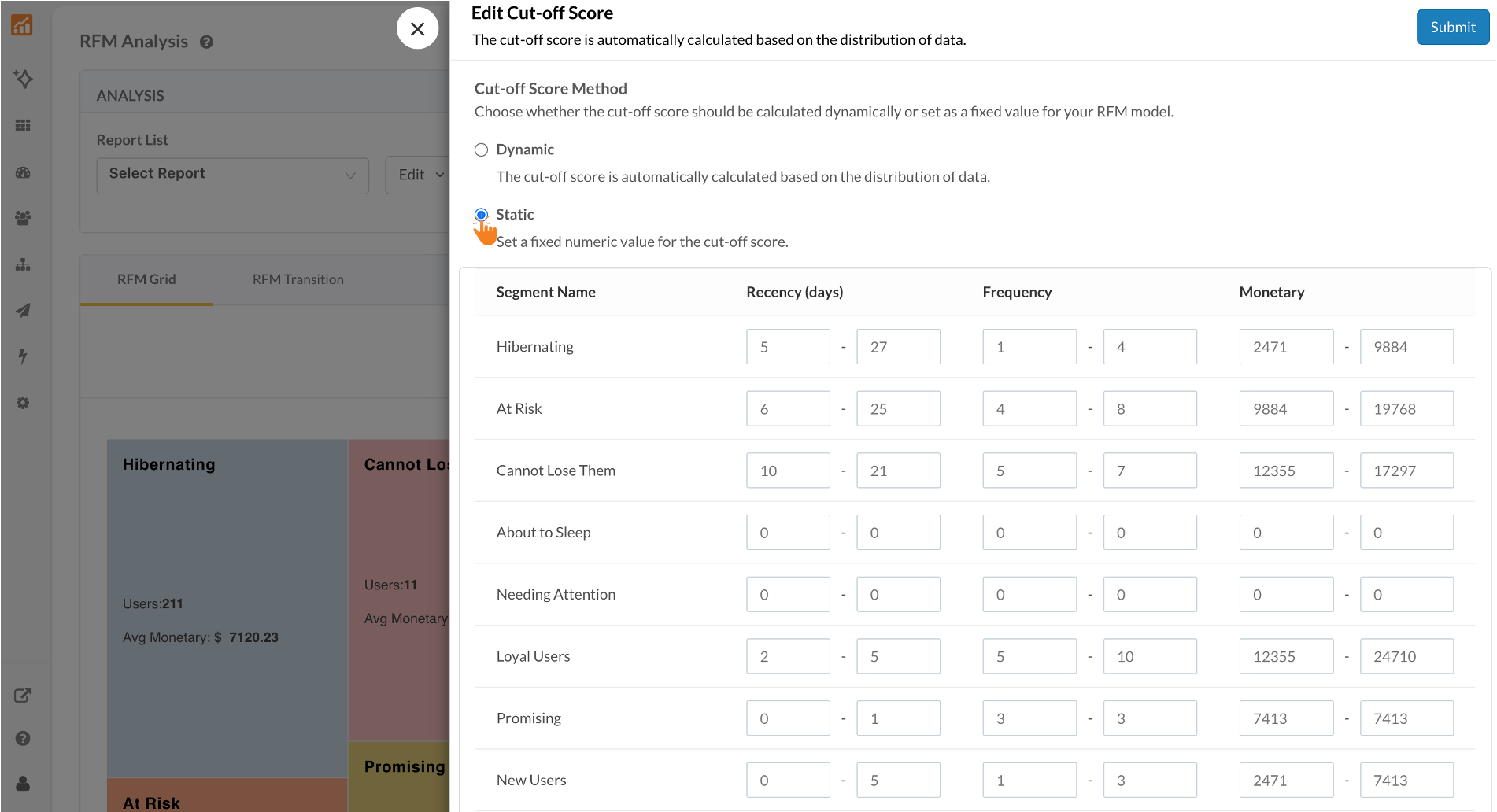 RFM Analysis

ANALYSIS

Report List

Select Report

Edit

RFM Grid

RFM Transition

Hibernating

Users:211

Avg Monetary: $ 7120.23

Cannot Los

Users:11

Avg Monetary

Promising

At Risk

Edit Cut-off Score

The cut-off score is automatically calculated based on the distribution of data.

Submit

Cut-off Score Method

Choose whether the cut-off score should be calculated dynamically or set as a fixed value for your RFM model.

Dynamic

The cut-off score is automatically calculated based on the distribution of data.

Static

Set a fixed numeric value for the cut-off score.

| Segment Name | Recency (days) | Frequency | Monetary |
|---|---|---|---|
| Hibernating | 5 - 27 | 1 - 4 | 2471 - 9884 |
| At Risk | 6 - 25 | 4 - 8 | 9884 - 19768 |
| Cannot Lose Them | 10 - 21 | 5 - 7 | 12355 - 17297 |
| About to Sleep | 0 - 0 | 0 - 0 | 0 - 0 |
| Needing Attention | 0 - 0 | 0 - 0 | 0 - 0 |
| Loyal Users | 2 - 5 | 5 - 10 | 12355 - 24710 |
| Promising | 0 - 1 | 3 - 3 | 7413 - 7413 |
| New Users | 0 - 5 | 1 - 3 | 2471 - 7413 |